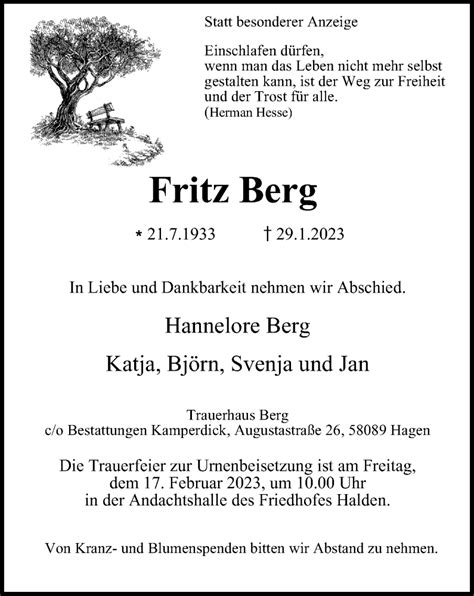 Statt besonderer Anzeige

Einschlafen dürfen,
wenn man das Leben nicht mehr selbst gestalten kann, ist der Weg zur Freiheit und der Trost für alle.
(Herman Hesse)

Fritz Berg

* 21.7.1933 † 29.1.2023

In Liebe und Dankbarkeit nehmen wir Abschied.

Hannelore Berg

Katja, Björn, Svenja und Jan

Trauerhaus Berg
c/o Bestattungen Kamperdick, Augustastraße 26, 58089 Hagen

Die Trauerfeier zur Urnenbeisetzung ist am Freitag, dem 17. Februar 2023, um 10.00 Uhr in der Andachtshalle des Friedhofes Halden.

Von Kranz- und Blumenspenden bitten wir Abstand zu nehmen.